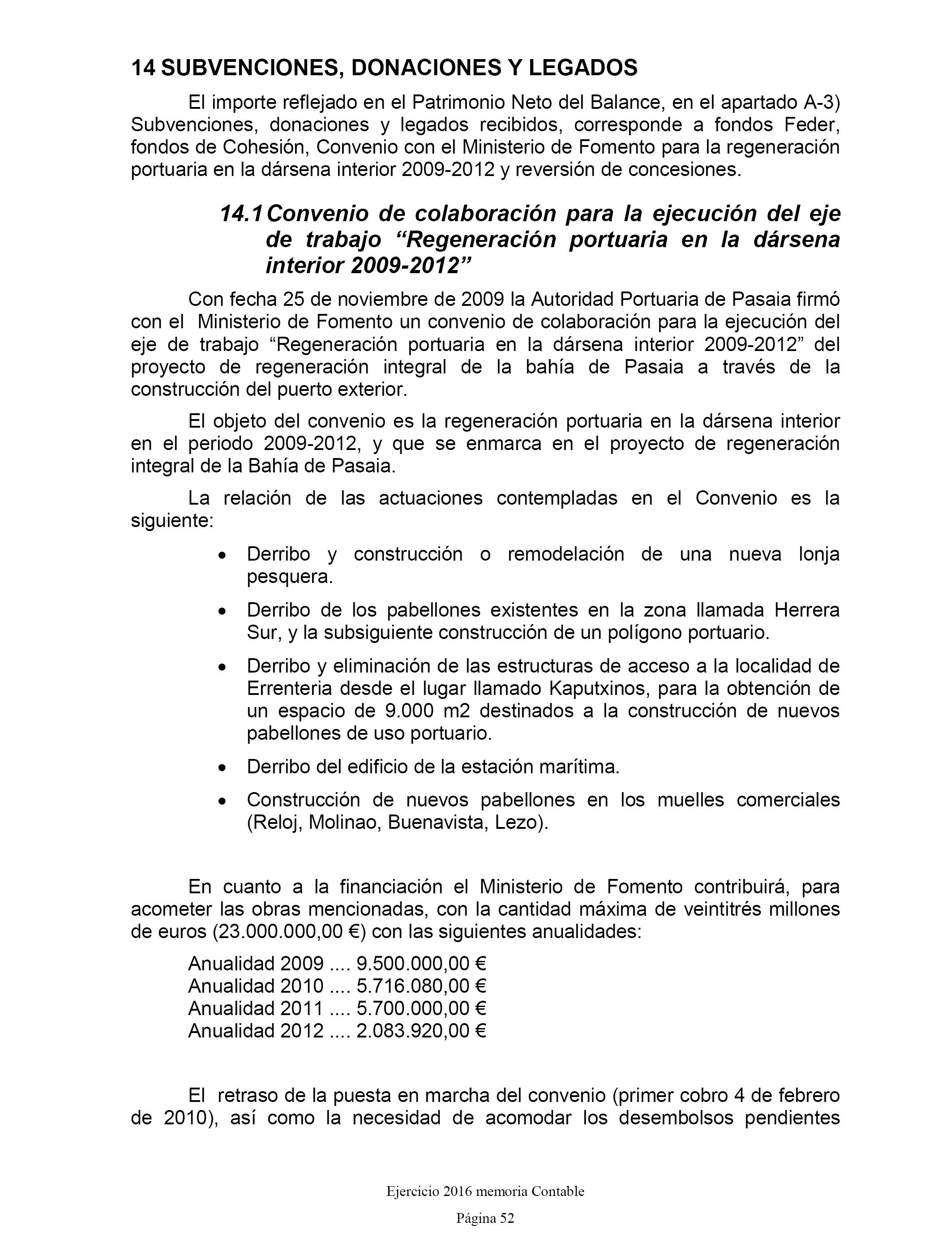 14 SUBVENCIONES, DONACIONES Y LEGADOS

El importe reflejado en el Patrimonio Neto del Balance, en el apartado A-3) Subvenciones, donaciones y legados recibidos, corresponde a fondos Feder, fondos de Cohesión, Convenio con el Ministerio de Fomento para la regeneración portuaria en la dársena interior 2009-2012 y reversión de concesiones.

14.1 Convenio de colaboración para la ejecución del eje de trabajo “Regeneración portuaria en la dársena interior 2009-2012”

Con fecha 25 de noviembre de 2009 la Autoridad Portuaria de Pasaia firmó con el Ministerio de Fomento un convenio de colaboración para la ejecución del eje de trabajo “Regeneración portuaria en la dársena interior 2009-2012” del proyecto de regeneración integral de la bahía de Pasaia a través de la construcción del puerto exterior.

El objeto del convenio es la regeneración portuaria en la dársena interior en el periodo 2009-2012, y que se enmarca en el proyecto de regeneración integral de la Bahía de Pasaia.

La relación de las actuaciones contempladas en el Convenio es la siguiente:

• Derribo y construcción o remodelación de una nueva lonja pesquera.

• Derribo de los pabellones existentes en la zona llamada Herrera Sur, y la subsiguiente construcción de un polígono portuario.

• Derribo y eliminación de las estructuras de acceso a la localidad de Errenteria desde el lugar llamado Kaputxinos, para la obtención de un espacio de 9.000 m2 destinados a la construcción de nuevos pabellones de uso portuario.

• Derribo del edificio de la estación marítima.

• Construcción de nuevos pabellones en los muelles comerciales (Reloj, Molinao, Buenavista, Lezo).

En cuanto a la financiación el Ministerio de Fomento contribuirá, para acometer las obras mencionadas, con la cantidad máxima de veintitrés millones de euros (23.000.000,00 €) con las siguientes anualidades:

Anualidad 2009 .... 9.500.000,00 €
Anualidad 2010 .... 5.716.080,00 €
Anualidad 2011 .... 5.700.000,00 €
Anualidad 2012 .... 2.083.920,00 €

El retraso de la puesta en marcha del convenio (primer cobro 4 de febrero de 2010), así como la necesidad de acomodar los desembolsos pendientes

Ejercicio 2016 memoria Contable

Página 52